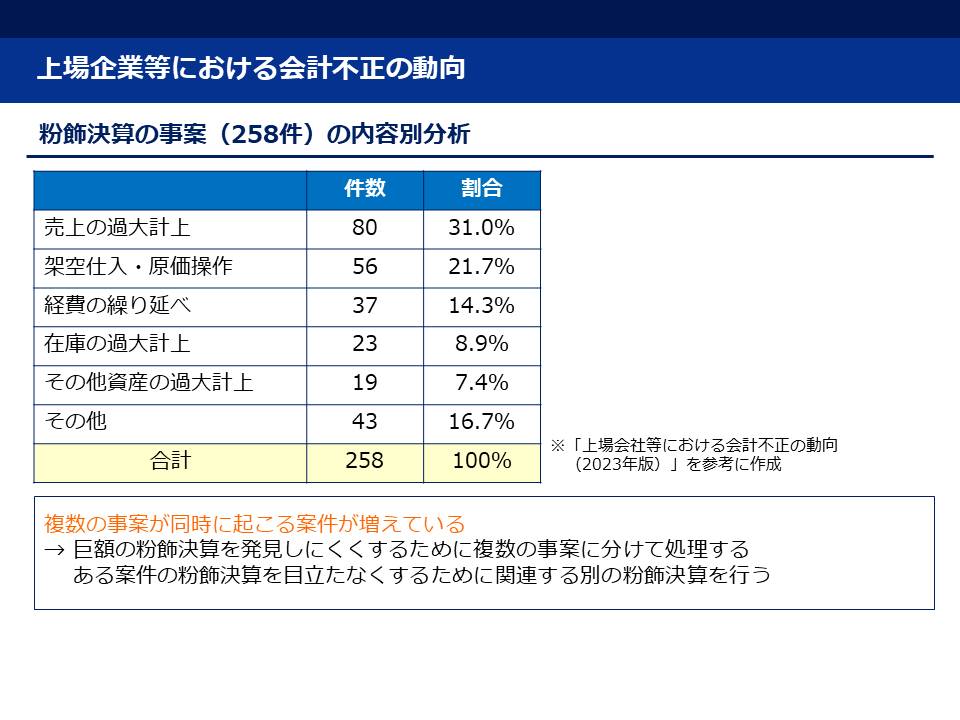 上場企業等における会計不正の動向

粉飾決算の事案（258件）の内容別分析

| | 件数 | 割合 |
|---|---|---|
| 売上の過大計上 | 80 | 31.0% |
| 架空仕入・原価操作 | 56 | 21.7% |
| 経費の繰り延べ | 37 | 14.3% |
| 在庫の過大計上 | 23 | 8.9% |
| その他資産の過大計上 | 19 | 7.4% |
| その他 | 43 | 16.7% |
| 合計 | 258 | 100% |

※「上場会社等における会計不正の動向（2023年版）」を参考に作成

複数の事案が同時に起こる案件が増えている
→ 巨額の粉飾決算を発見しにくくするために複数の事案に分けて処理する
ある案件の粉飾決算を目立たなくするために関連する別の粉飾決算を行う